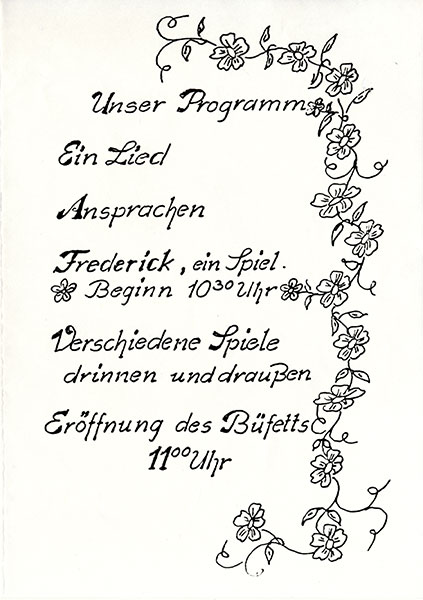 Unser Programm

Ein Lied

Ansprachen

Frederick, ein Spiel.
Beginn $10^{30}$ Uhr

Verschiedene Spiele
drinnen und draußen

Eröffnung des Büfetts
$11^{00}$ Uhr